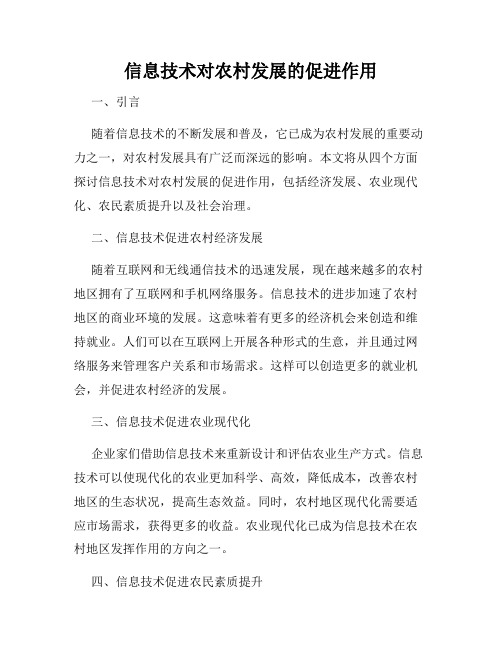 信息技术对农村发展的促进作用

一、引言

随着信息技术的不断发展和普及，它已成为农村发展的重要动力之一，对农村发展具有广泛而深远的影响。本文将从四个方面探讨信息技术对农村发展的促进作用，包括经济发展、农业现代化、农民素质提升以及社会治理。

二、信息技术促进农村经济发展

随着互联网和无线通信技术的迅速发展，现在越来越多的农村地区拥有了互联网和手机网络服务。信息技术的进步加速了农村地区的商业环境的发展。这意味着有更多的经济机会来创造和维持就业。人们可以在互联网上开展各种形式的生意，并且通过网络服务来管理客户关系和市场需求。这样可以创造更多的就业机会，并促进农村经济的发展。

三、信息技术促进农业现代化

企业家们借助信息技术来重新设计和评估农业生产方式。信息技术可以使现代化的农业更加科学、高效，降低成本，改善农村地区的生态状况，提高生态效益。同时，农村地区现代化需要适应市场需求，获得更多的收益。农业现代化已成为信息技术在农村地区发挥作用的方向之一。

四、信息技术促进农民素质提升